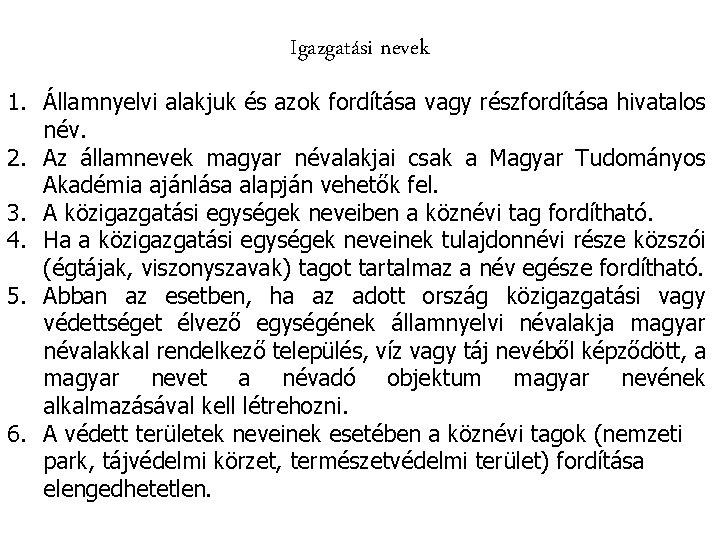 Igazgatási nevek

1. Államnyelvi alakjuk és azok fordítása vagy részfordítása hivatalos név.
2. Az államnevek magyar névalakjai csak a Magyar Tudományos Akadémia ajánlása alapján vehetők fel.
3. A közigazgatási egységek neveiben a köznévi tag fordítható.
4. Ha a közigazgatási egységek neveinek tulajdonnévi része közszói (égtájak, viszonyszavak) tagot tartalmaz a név egésze fordítható.
5. Abban az esetben, ha az adott ország közigazgatási vagy védettséget élvező egységének államnyelvi névalakja magyar névalakkal rendelkező település, víz vagy táj nevéből képződött, a magyar nevet a névadó objektum magyar nevének alkalmazásával kell létrehozni.
6. A védett területek neveinek esetében a köznévi tagok (nemzeti park, tájvédelmi körzet, természetvédelmi terület) fordítása elengedhetetlen.